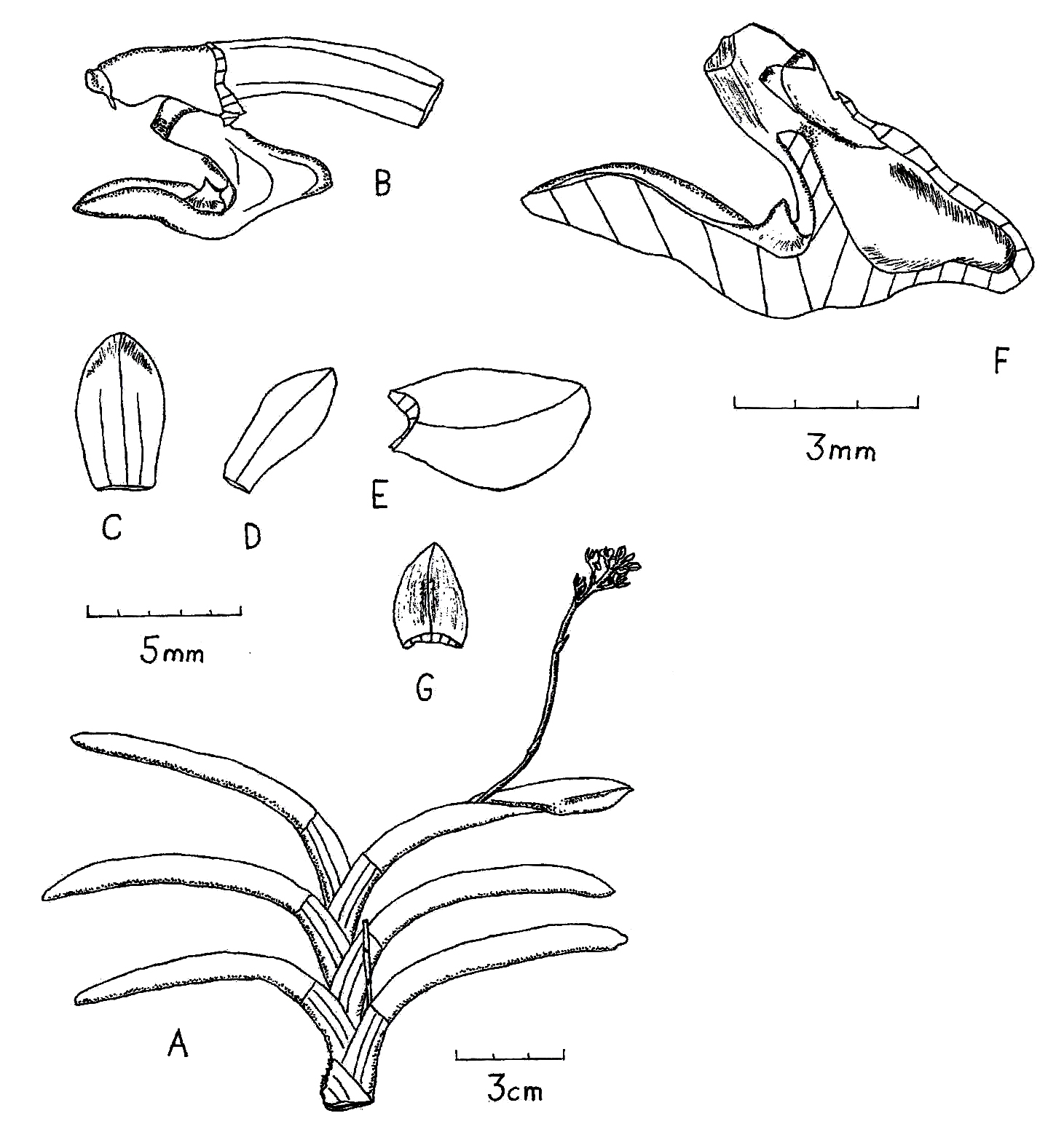 B

F

3mm

C

D

E

5mm

G

A

3cm